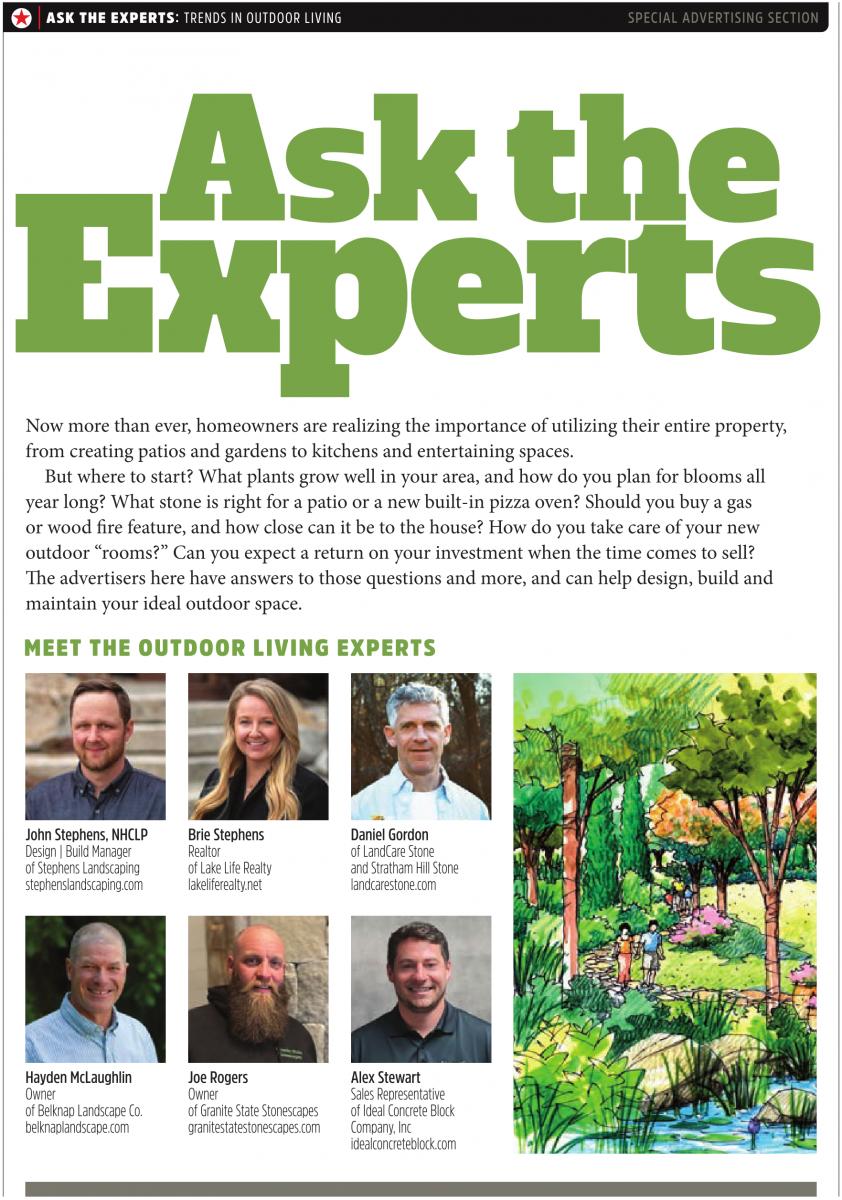 ASK THE EXPERTS: TRENDS IN OUTDOOR LIVING

SPECIAL ADVERTISING SECTION

Ask the Experts

Now more than ever, homeowners are realizing the importance of utilizing their entire property, from creating patios and gardens to kitchens and entertaining spaces.

But where to start? What plants grow well in your area, and how do you plan for blooms all year long? What stone is right for a patio or a new built-in pizza oven? Should you buy a gas or wood fire feature, and how close can it be to the house? How do you take care of your new outdoor "rooms?" Can you expect a return on your investment when the time comes to sell? The advertisers here have answers to those questions and more, and can help design, build and maintain your ideal outdoor space.

MEET THE OUTDOOR LIVING EXPERTS

John Stephens, NHCLP
Design | Build Manager
of Stephens Landscaping
stephenslandscaping.com

Brie Stephens
Realtor
of Lake Life Realty
lakeliferealty.net

Daniel Gordon
of LandCare Stone
and Stratham Hill Stone
landcarestone.com

Hayden McLaughlin
Owner
of Belknap Landscape Co.
belknaplandscape.com

Joe Rogers
Owner
of Granite State Stonescapes
granitestatestonescapes.com

Alex Stewart
Sales Representative
of Ideal Concrete Block
Company, Inc
idealconcreteblock.com